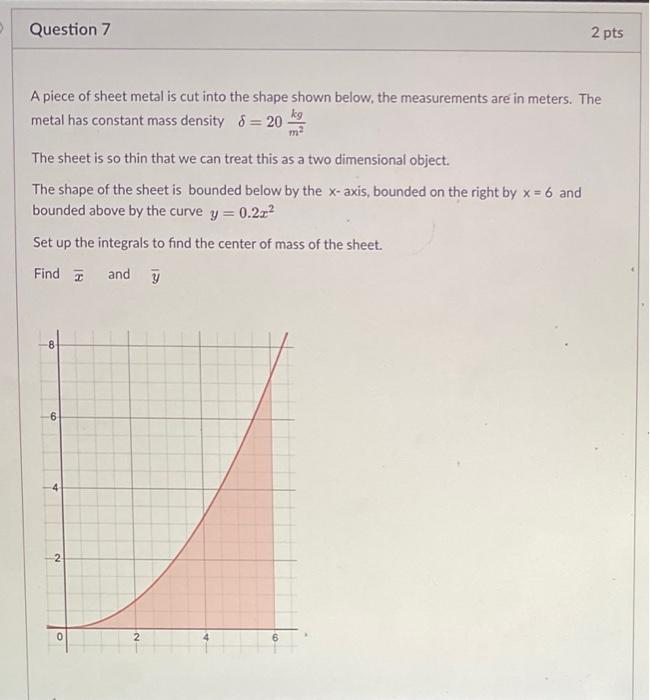 Question 7

2 pts

A piece of sheet metal is cut into the shape shown below, the measurements are in meters. The metal has constant mass density $\delta = 20 \frac{kg}{m^2}$

The sheet is so thin that we can treat this as a two dimensional object.

The shape of the sheet is bounded below by the x- axis, bounded on the right by x = 6 and bounded above by the curve $y = 0.2x^2$

Set up the integrals to find the center of mass of the sheet.

Find $\overline{x}$ and $\overline{y}$

8
6
4
2
0
2
4
6